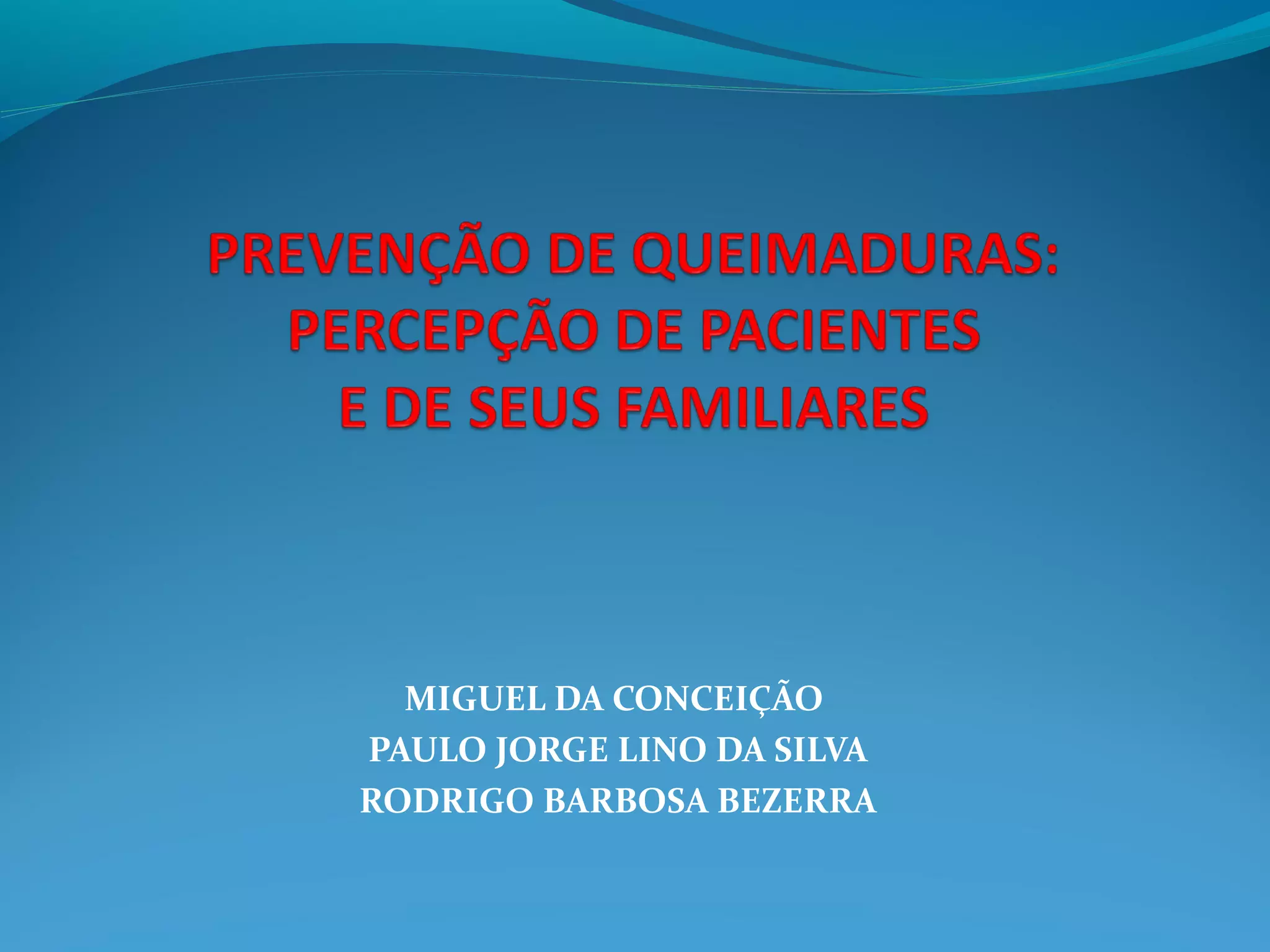 PREVENÇÃO DE QUEIMADURAS:
PERCEPÇÃO DE PACIENTES
E DE SEUS FAMILIARES

MIGUEL DA CONCEIÇÃO
PAULO JORGE LINO DA SILVA
RODRIGO BARBOSA BEZERRA